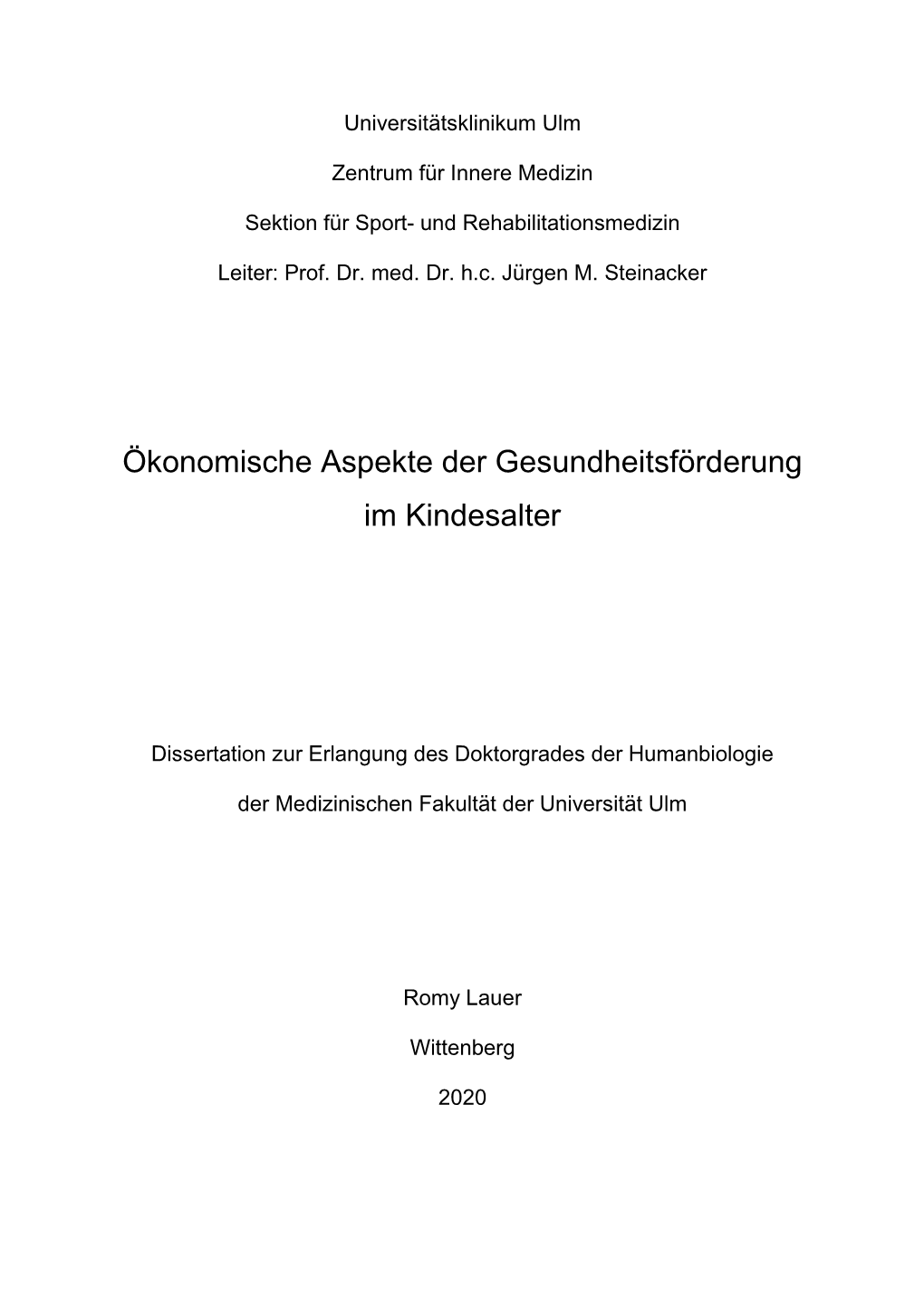 Universitätsklinikum Ulm

Zentrum für Innere Medizin

Sektion für Sport- und Rehabilitationsmedizin

Leiter: Prof. Dr. med. Dr. h.c. Jürgen M. Steinacker

Ökonomische Aspekte der Gesundheitsförderung im Kindesalter

Dissertation zur Erlangung des Doktorgrades der Humanbiologie

der Medizinischen Fakultät der Universität Ulm

Romy Lauer

Wittenberg

2020